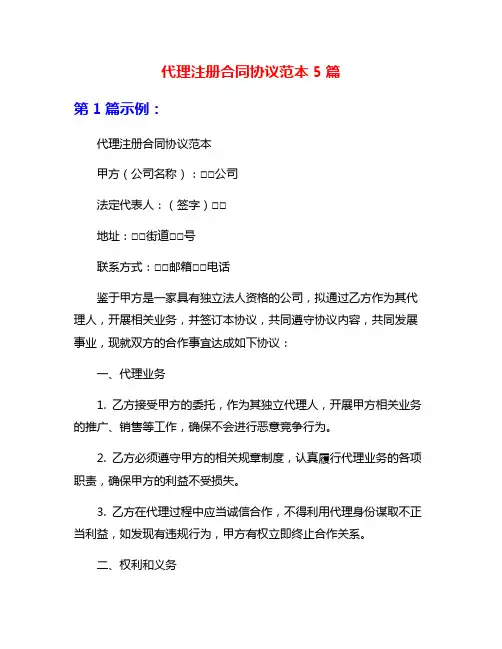 代理注册合同协议范本 5 篇

第 1 篇示例：

代理注册合同协议范本

甲方（公司名称）：□□公司

法定代表人：（签字）□□

地址：□□街道□□号

联系方式：□□邮箱□□电话

鉴于甲方是一家具有独立法人资格的公司，拟通过乙方作为其代理人，开展相关业务，并签订本协议，共同遵守协议内容，共同发展事业，现就双方的合作事宜达成如下协议：

一、代理业务

1. 乙方接受甲方的委托，作为其独立代理人，开展甲方相关业务的推广、销售等工作，确保不会进行恶意竞争行为。

2. 乙方必须遵守甲方的相关规章制度，认真履行代理业务的各项职责，确保甲方的利益不受损失。

3. 乙方在代理过程中应当诚信合作，不得利用代理身份谋取不正当利益，如发现有违规行为，甲方有权立即终止合作关系。

二、权利和义务